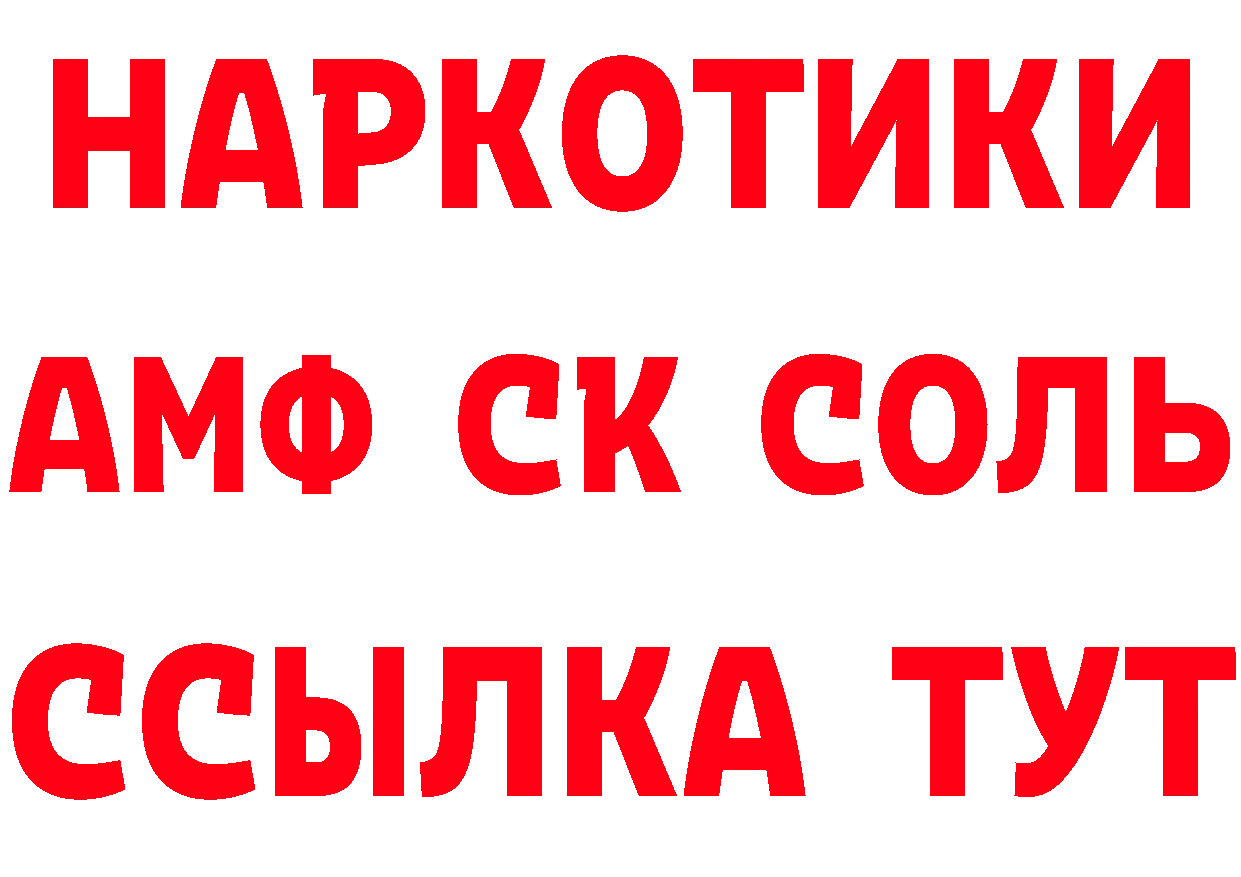 НАРКОТИКИ
АМФ СК СОЛЬ
ССЫЛКА ТУТ